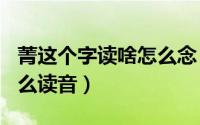 菁这个字读啥怎么念
么读音）